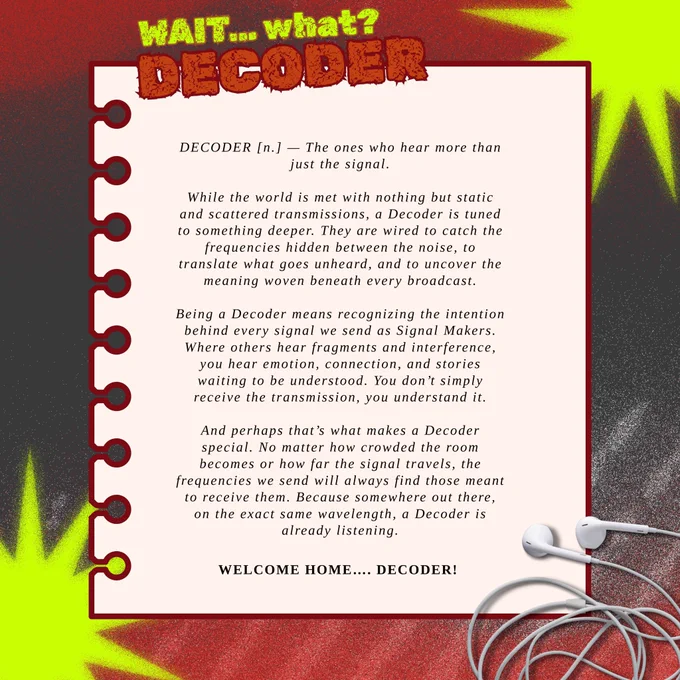 WAIT... what?
DECODER

DECODER [n.] — The ones who hear more than just the signal.

While the world is met with nothing but static and scattered transmissions, a Decoder is tuned to something deeper. They are wired to catch the frequencies hidden between the noise, to translate what goes unheard, and to uncover the meaning woven beneath every broadcast.

Being a Decoder means recognizing the intention behind every signal we send as Signal Makers. Where others hear fragments and interference, you hear emotion, connection, and stories waiting to be understood. You don't simply receive the transmission, you understand it.

And perhaps that's what makes a Decoder special. No matter how crowded the room becomes or how far the signal travels, the frequencies we send will always find those meant to receive them. Because somewhere out there, on the exact same wavelength, a Decoder is already listening.

WELCOME HOME.... DECODER!